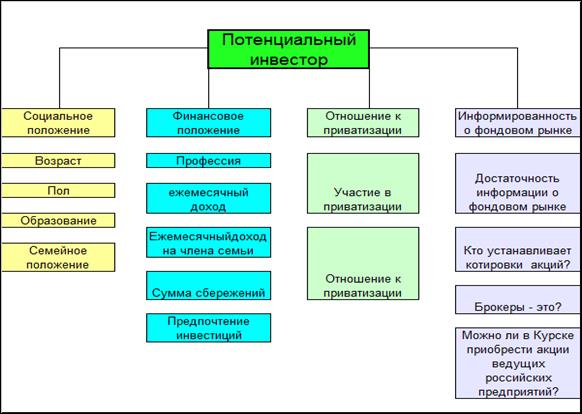 Потенциальный инвестор

Социальное положение

Возраст

Пол

Образование

Семейное положение

Финансовое положение

Профессия

ежемесячный доход

Ежемесячныйдоход на члена семьи

Сумма сбережений

Предпочтение инвестиций

Отношение к приватизации

Участие в приватизации

Отношение к приватизации

Информированность о фондовом рынке

Достаточность информации о фондовом рынке

Кто устанавливает котировки акций?

Брокеры - это?

Можно ли в Курске приобрести акции ведущих российских предприятий?